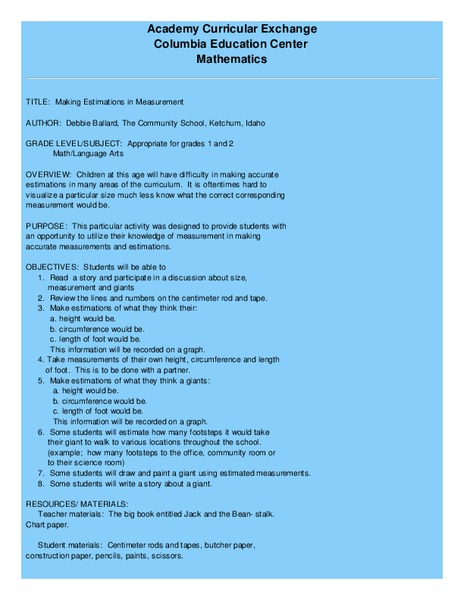 Academy Curricular Exchange
Columbia Education Center
Mathematics

TITLE: Making Estimations in Measurement

AUTHOR: Debbie Ballard, The Community School, Ketchum, Idaho

GRADE LEVEL/SUBJECT: Appropriate for grades 1 and 2
Math/Language Arts

OVERVIEW: Children at this age will have difficulty in making accurate estimations in many areas of the curriculum. It is oftentimes hard to visualize a particular size much less know what the correct corresponding measurement would be.

PURPOSE: This particular activity was designed to provide students with an opportunity to utilize their knowledge of measurement in making accurate measurements and estimations.

OBJECTIVES: Students will be able to
1. Read a story and participate in a discussion about size, measurement and giants
2. Review the lines and numbers on the centimeter rod and tape.
3. Make estimations of what they think their:
a. height would be.
b. circumference would be.
c. length of foot would be.
This information will be recorded on a graph.
4. Take measurements of their own height, circumference and length of foot. This is to be done with a partner.
5. Make estimations of what they think a giants:
a. height would be.
b. circumference would be.
c. length of foot would be.
This information will be recorded on a graph.
6. Some students will estimate how many footsteps it would take their giant to walk to various locations throughout the school. (example; how many footsteps to the office, community room or to their science room)
7. Some students will draw and paint a giant using estimated measurements.
8. Some students will write a story about a giant.

RESOURCES/ MATERIALS:
Teacher materials: The big book entitled Jack and the Bean- stalk. Chart paper.

Student materials: Centimeter rods and tapes, butcher paper, construction paper, pencils, paints, scissors.